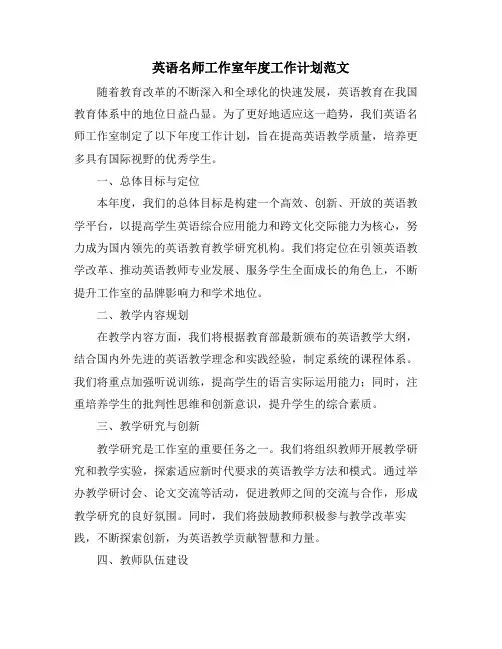 英语名师工作室年度工作计划范文

随着教育改革的不断深入和全球化的快速发展，英语教育在我国教育体系中的地位日益凸显。为了更好地适应这一趋势，我们英语名师工作室制定了以下年度工作计划，旨在提高英语教学质量，培养更多具有国际视野的优秀学生。

一、总体目标与定位

本年度，我们的总体目标是构建一个高效、创新、开放的英语教学平台，以提高学生英语综合应用能力和跨文化交际能力为核心，努力成为国内领先的英语教育教学研究机构。我们将定位在引领英语教学改革、推动英语教师专业发展、服务学生全面成长的角色上，不断提升工作室的品牌影响力和学术地位。

二、教学内容规划

在教学内容方面，我们将根据教育部最新颁布的英语教学大纲，结合国内外先进的英语教学理念和实践经验，制定系统的课程体系。我们将重点加强听说训练，提高学生的语言实际运用能力；同时，注重培养学生的批判性思维和创新意识，提升学生的综合素质。

三、教学研究与创新

教学研究是工作室的重要任务之一。我们将组织教师开展教学研究和教学实验，探索适应新时代要求的英语教学方法和模式。通过举办教学研讨会、论文交流等活动，促进教师之间的交流与合作，形成教学研究的良好氛围。同时，我们将鼓励教师积极参与教学改革实践，不断探索创新，为英语教学贡献智慧和力量。

四、教师队伍建设